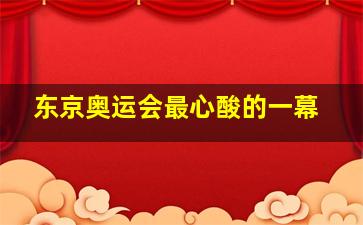 东京奥运会最心酸的一幕